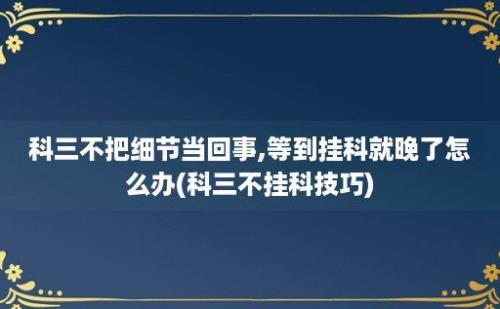 科三不把细节当回事,等到挂科就晚了怎么办(科三不挂科技巧)